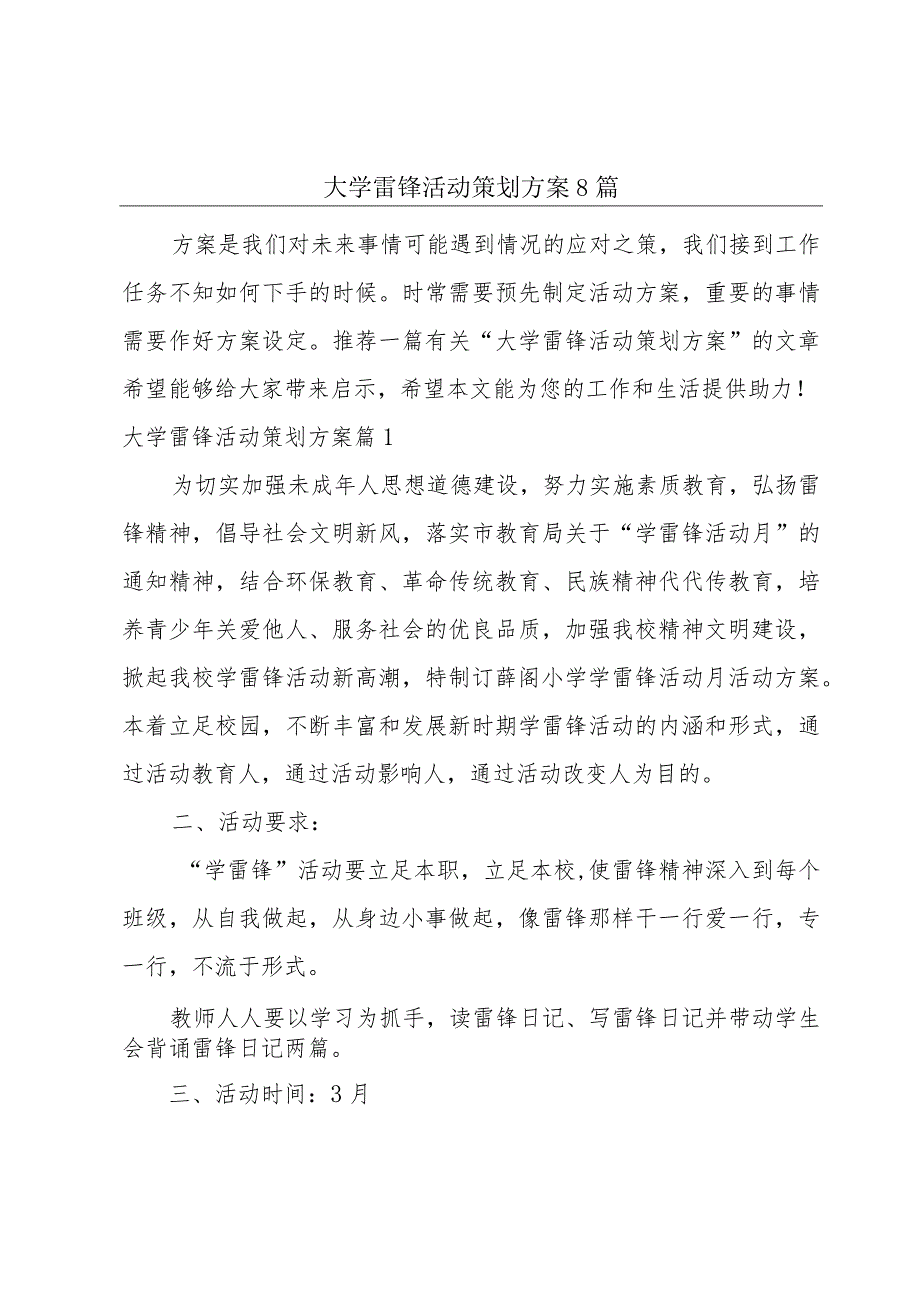 大学雷锋活动策划方案8篇

方案是我们对未来事情可能遇到情况的应对之策，我们接到工作任务不知如何下手的时候。时常需要预先制定活动方案，重要的事情需要作好方案设定。推荐一篇有关“大学雷锋活动策划方案”的文章希望能够给大家带来启示，希望本文能为您的工作和生活提供助力！

大学雷锋活动策划方案篇1

为切实加强未成年人思想道德建设，努力实施素质教育，弘扬雷锋精神，倡导社会文明新风，落实市教育局关于“学雷锋活动月”的通知精神，结合环保教育、革命传统教育、民族精神代代传教育，培养青少年关爱他人、服务社会的优良品质，加强我校精神文明建设，掀起我校学雷锋活动新高潮，特制订薛阁小学学雷锋活动月活动方案。本着立足校园，不断丰富和发展新时期学雷锋活动的内涵和形式，通过活动教育人，通过活动影响人，通过活动改变人为目的。

二、活动要求：

“学雷锋”活动要立足本职，立足本校,使雷锋精神深入到每个班级，从自我做起，从身边小事做起，像雷锋那样干一行爱一行，专一行，不流于形式。

教师人人要以学习为抓手，读雷锋日记、写雷锋日记并带动学生会背诵雷锋日记两篇。

三、活动时间：3月